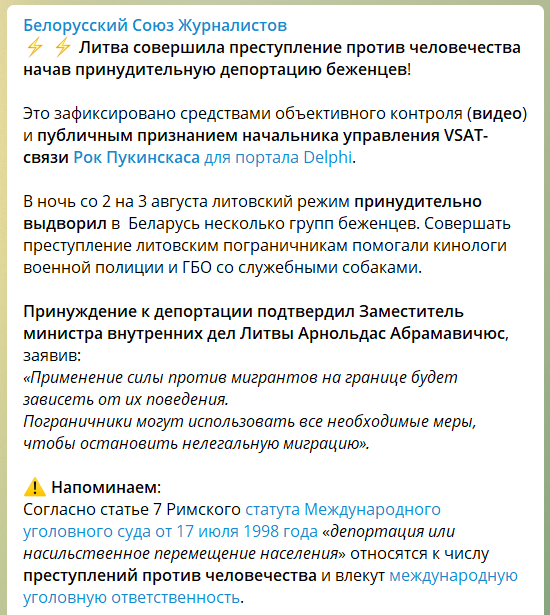 Белорусский Союз Журналистов
⚡ ⚡ Литва совершила преступление против человечества начав принудительную депортацию беженцев!

Это зафиксировано средствами объективного контроля (видео) и публичным признанием начальника управления VSAT-связи Рок Пукинскаса для портала Delphi.

В ночь со 2 на 3 августа литовский режим принудительно выдворил в Беларусь несколько групп беженцев. Совершать преступление литовским пограничникам помогали кинологи военной полиции и ГБО со служебными собаками.

Принуждение к депортации подтвердил Заместитель министра внутренних дел Литвы Арнольдас Абрамавичюс, заявив:
«Применение силы против мигрантов на границе будет зависеть от их поведения.
Пограничники могут использовать все необходимые меры, чтобы остановить нелегальную миграцию».

⚠️ Напоминаем:
Согласно статье 7 Римского статута Международного уголовного суда от 17 июля 1998 года «депортация или насильственное перемещение населения» относятся к числу преступлений против человечества и влекут международную уголовную ответственность.